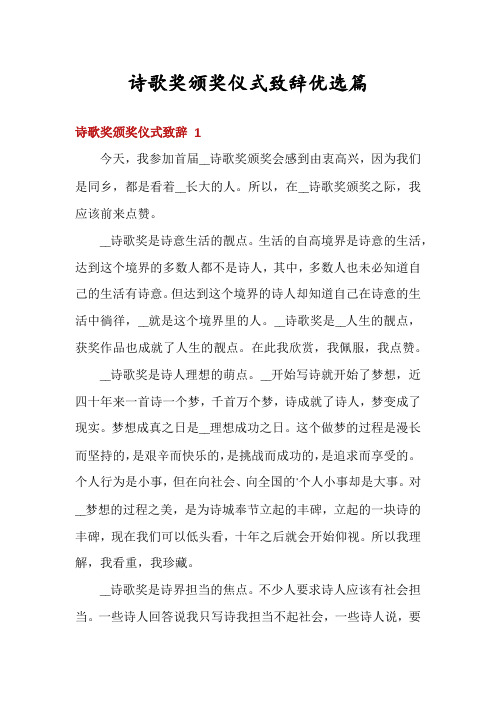 诗歌奖颁奖仪式致辞优选篇

诗歌奖颁奖仪式致辞 1

今天，我参加首届__诗歌奖颁奖会感到由衷高兴，因为我们是同乡，都是看着__长大的人。所以，在__诗歌奖颁奖之际，我应该前来点赞。

__诗歌奖是诗意生活的靓点。生活的自高境界是诗意的生活，达到这个境界的多数人都不是诗人，其中，多数人也未必知道自己的生活有诗意。但达到这个境界的诗人却知道自己在诗意的生活中徜徉，__就是这个境界里的人。__诗歌奖是__人生的靓点，获奖作品也成就了人生的靓点。在此我欣赏，我佩服，我点赞。

__诗歌奖是诗人理想的萌点。__开始写诗就开始了梦想，近四十年来一首诗一个梦，千首万个梦，诗成就了诗人，梦变成了现实。梦想成真之日是__理想成功之日。这个做梦的过程是漫长而坚持的，是艰辛而快乐的，是挑战而成功的，是追求而享受的。个人行为是小事，但在向社会、向全国的'个人小事却是大事。对__梦想的过程之美，是为诗城奉节立起的丰碑，立起的一块诗的丰碑，现在我们可以低头看，十年之后就会开始仰视。所以我理解，我看重，我珍藏。

__诗歌奖是诗界担当的焦点。不少人要求诗人应该有社会担当。一些诗人回答说我只写诗我担当不起社会，一些诗人说，要